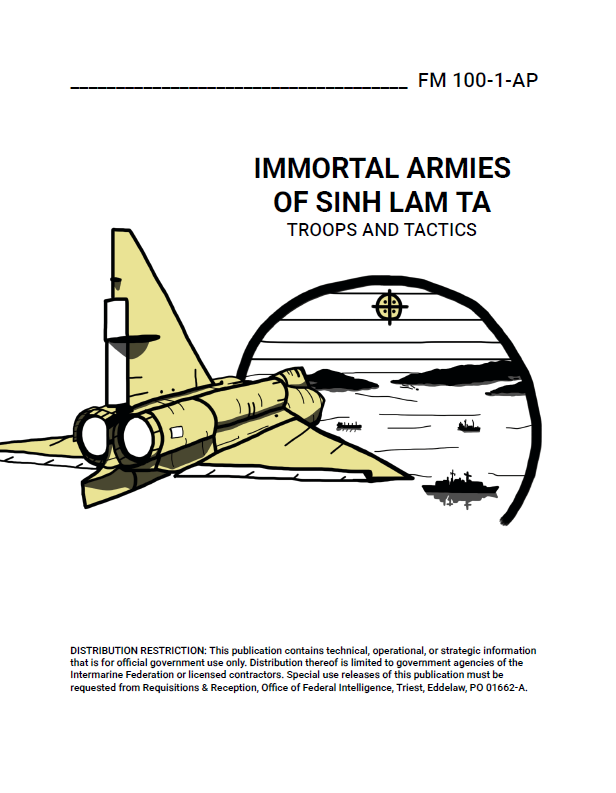 FM 100-1-AP

IMMORTAL ARMIES OF SINH LAM TA
TROOPS AND TACTICS

DISTRIBUTION RESTRICTION: This publication contains technical, operational, or strategic information that is for official government use only. Distribution thereof is limited to government agencies of the Intermarine Federation or licensed contractors. Special use releases of this publication must be requested from Requisitions & Reception, Office of Federal Intelligence, Triest, Eddelaw, PO 01662-A.